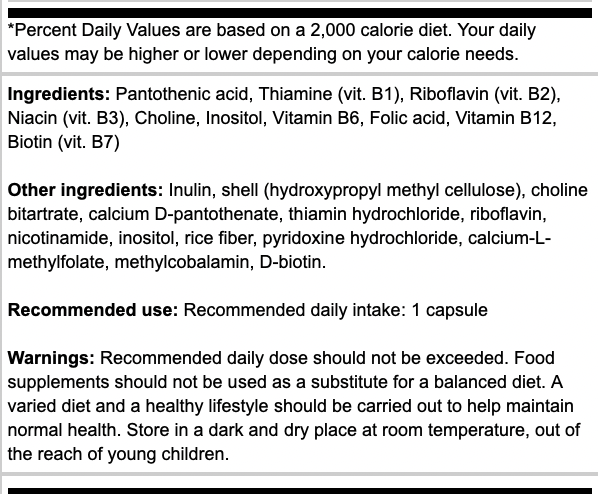 *Percent Daily Values are based on a 2,000 calorie diet. Your daily values may be higher or lower depending on your calorie needs.

Ingredients: Pantothenic acid, Thiamine (vit. B1), Riboflavin (vit. B2), Niacin (vit. B3), Choline, Inositol, Vitamin B6, Folic acid, Vitamin B12, Biotin (vit. B7)

Other ingredients: Inulin, shell (hydroxypropyl methyl cellulose), choline bitartrate, calcium D-pantothenate, thiamin hydrochloride, riboflavin, nicotinamide, inositol, rice fiber, pyridoxine hydrochloride, calcium-L-methylfolate, methylcobalamin, D-biotin.

Recommended use: Recommended daily intake: 1 capsule

Warnings: Recommended daily dose should not be exceeded. Food supplements should not be used as a substitute for a balanced diet. A varied diet and a healthy lifestyle should be carried out to help maintain normal health. Store in a dark and dry place at room temperature, out of the reach of young children.